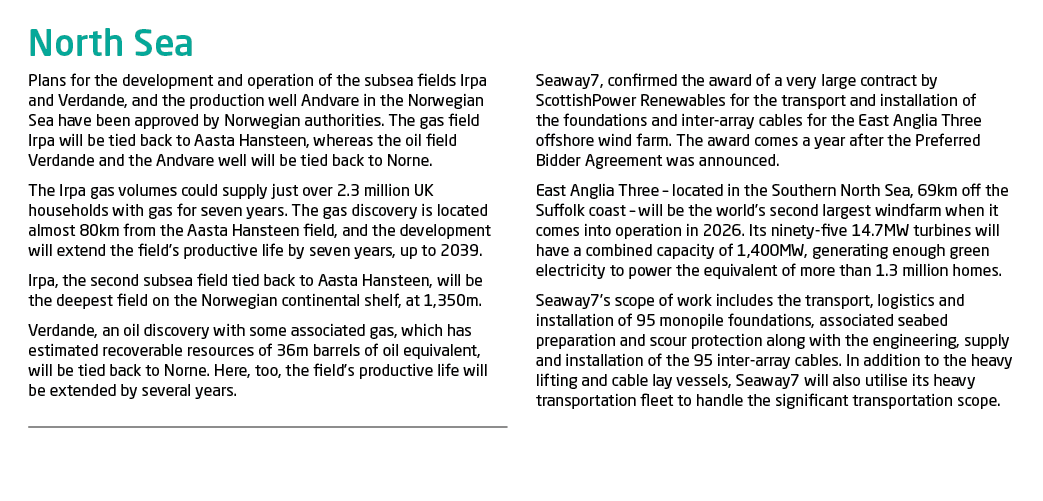 North Sea

Plans for the development and operation of the subsea fields Irpa and Verdande, and the production well Andvare in the Norwegian Sea have been approved by Norwegian authorities. The gas field Irpa will be tied back to Aasta Hansteen, whereas the oil field Verdande and the Andvare well will be tied back to Norne.

The Irpa gas volumes could supply just over 2.3 million UK households with gas for seven years. The gas discovery is located almost 80km from the Aasta Hansteen field, and the development will extend the field's productive life by seven years, up to 2039.

Irpa, the second subsea field tied back to Aasta Hansteen, will be the deepest field on the Norwegian continental shelf, at 1,350m.

Verdande, an oil discovery with some associated gas, which has estimated recoverable resources of 36m barrels of oil equivalent, will be tied back to Norne. Here, too, the field's productive life will be extended by several years.

Seaway7, confirmed the award of a very large contract by ScottishPower Renewables for the transport and installation of the foundations and inter-array cables for the East Anglia Three offshore wind farm. The award comes a year after the Preferred Bidder Agreement was announced.

East Anglia Three – located in the Southern North Sea, 69km off the Suffolk coast – will be the world's second largest windfarm when it comes into operation in 2026. Its ninety-five 14.7MW turbines will have a combined capacity of 1,400MW, generating enough green electricity to power the equivalent of more than 1.3 million homes.

Seaway7's scope of work includes the transport, logistics and installation of 95 monopile foundations, associated seabed preparation and scour protection along with the engineering, supply and installation of the 95 inter-array cables. In addition to the heavy lifting and cable lay vessels, Seaway7 will also utilise its heavy transportation fleet to handle the significant transportation scope.